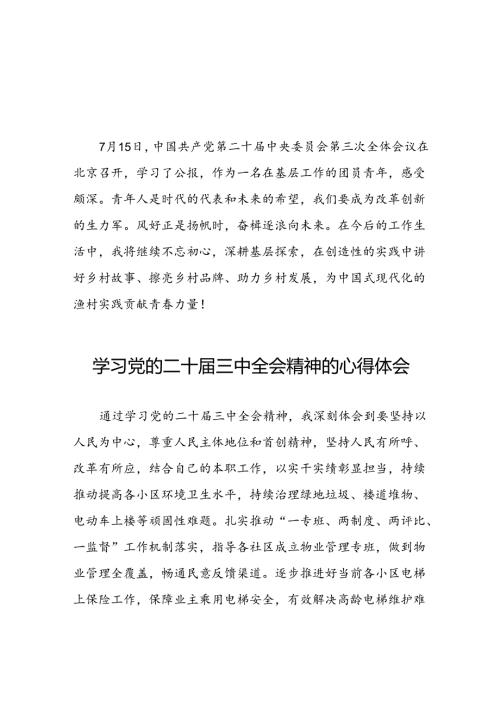 7月15日，中国共产党第二十届中央委员会第三次全体会议在北京召开，学习了公报，作为一名在基层工作的团员青年，感受颇深。青年人是时代的代表和未来的希望，我们要成为改革创新的生力军。风好正是扬帆时，奋楫逐浪向未来。在今后的工作生活中，我将继续不忘初心，深耕基层探索，在创造性的实践中讲好乡村故事、擦亮乡村品牌、助力乡村发展，为中国式现代化的渔村实践贡献青春力量！

学习党的二十届三中全会精神的心得体会

通过学习党的二十届三中全会精神，我深刻体会到要坚持以人民为中心，尊重人民主体地位和首创精神，坚持人民有所呼、改革有所应，结合自己的本职工作，以实干实绩彰显担当，持续推动提高各小区环境卫生水平，持续治理绿地垃圾、楼道堆物、电动车上楼等顽固性难题。扎实推动“一专班、两制度、两评比、一监督”工作机制落实，指导各社区成立物业管理专班，做到物业管理全覆盖，畅通民意反馈渠道。逐步推进好当前各小区电梯上保险工作，保障业主乘用电梯安全，有效解决高龄电梯维护难